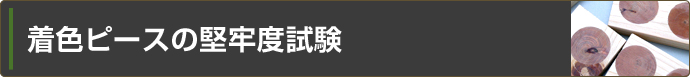 着色ピースの堅牢度試験